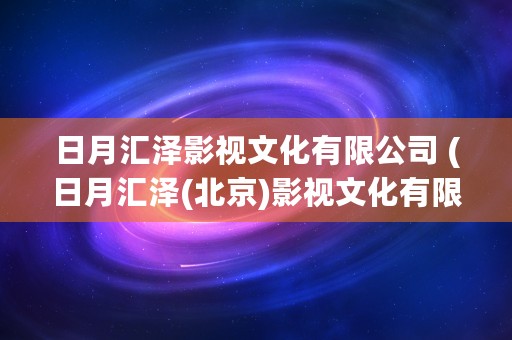 日月汇泽影视文化有限公司 (日月汇泽(北京)影视文化有限